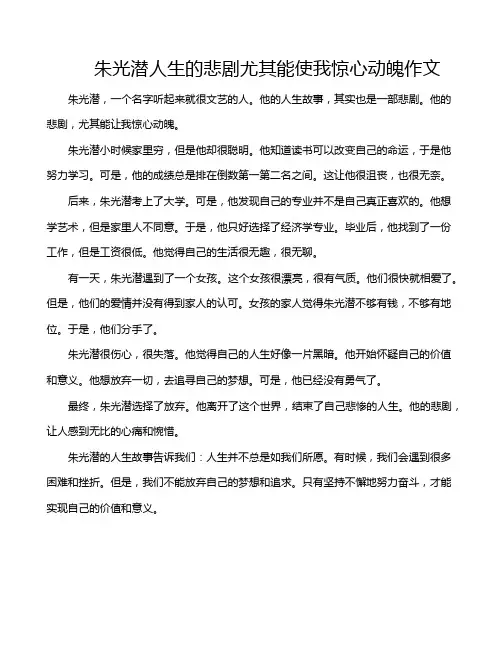 朱光潜人生的悲剧尤其能使我惊心动魄作文

朱光潜，一个名字听起来就很文艺的人。他的人生故事，其实也是一部悲剧。他的悲剧，尤其能让我惊心动魄。

朱光潜小时候家里穷，但是他却很聪明。他知道读书可以改变自己的命运，于是他努力学习。可是，他的成绩总是排在倒数第一第二名之间。这让他很沮丧，也很无奈。

后来，朱光潜考上了大学。可是，他发现自己的专业并不是自己真正喜欢的。他想学艺术，但是家里人不同意。于是，他只好选择了经济学专业。毕业后，他找到了一份工作，但是工资很低。他觉得自己的生活很无趣，很无聊。

有一天，朱光潜遇到了一个女孩。这个女孩很漂亮，很有气质。他们很快就相爱了。但是，他们的爱情并没有得到家人的认可。女孩的家人觉得朱光潜不够有钱，不够有地位。于是，他们分手了。

朱光潜很伤心，很失落。他觉得自己的人生好像一片黑暗。他开始怀疑自己的价值和意义。他想放弃一切，去追寻自己的梦想。可是，他已经没有勇气了。

最终，朱光潜选择了放弃。他离开了这个世界，结束了自己悲惨的人生。他的悲剧，让人感到无比的心痛和惋惜。

朱光潜的人生故事告诉我们：人生并不总是如我们所愿。有时候，我们会遇到很多困难和挫折。但是，我们不能放弃自己的梦想和追求。只有坚持不懈地努力奋斗，才能实现自己的价值和意义。